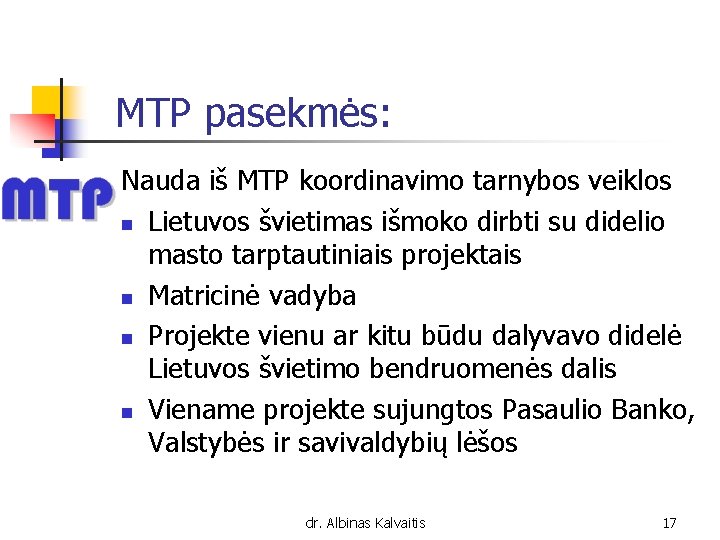 MTP pasekmės:

MTP

Nauda iš MTP koordinavimo tarnybos veiklos

- Lietuvos švietimas išmoko dirbti su didelio masto tarptautiniais projektais
- Matricinė vadyba
- Projekte vienu ar kitu būdu dalyvavo didelė Lietuvos švietimo bendruomenės dalis
- Viename projekte sujungtos Pasaulio Banko, Valstybės ir savivaldybių lėšos

dr. Albinas Kalvaitis

17